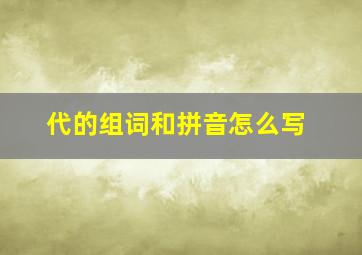 代的组词和拼音怎么写